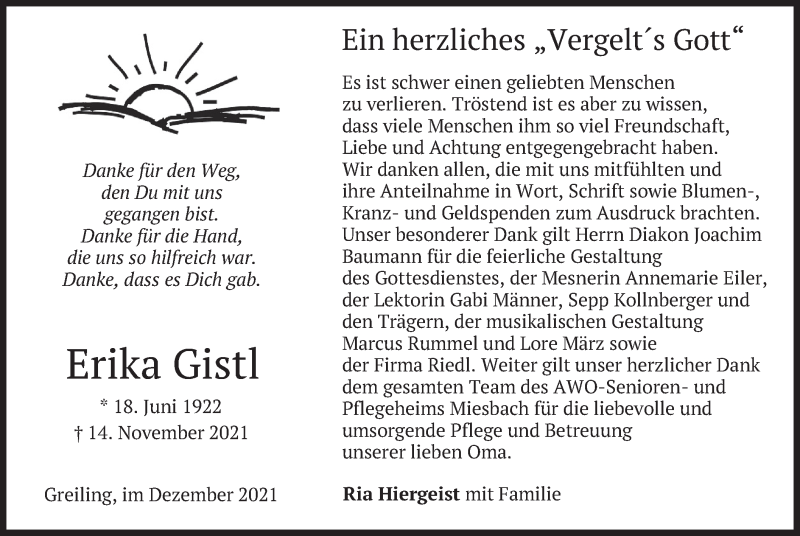 Danke für den Weg,
den Du mit uns
gegangen bist.
Danke für die Hand,
die uns so hilfreich war.
Danke, dass es Dich gab.

Erika Gistl

* 18. Juni 1922
† 14. November 2021

Greiling, im Dezember 2021

Ein herzliches „Vergelt´s Gott“

Es ist schwer einen geliebten Menschen zu verlieren. Tröstend ist es aber zu wissen, dass viele Menschen ihm so viel Freundschaft, Liebe und Achtung entgegengebracht haben. Wir danken allen, die mit uns mitfühlten und ihre Anteilnahme in Wort, Schrift sowie Blumen-, Kranz- und Geldspenden zum Ausdruck brachten. Unser besonderer Dank gilt Herrn Diakon Joachim Baumann für die feierliche Gestaltung des Gottesdienstes, der Mesnerin Annemarie Eiler, der Lektorin Gabi Männer, Sepp Kollnberger und den Trägern, der musikalischen Gestaltung Marcus Rummel und Lore März sowie der Firma Riedl. Weiter gilt unser herzlicher Dank dem gesamten Team des AWO-Senioren- und Pflegeheims Miesbach für die liebevolle und umsorgende Pflege und Betreuung unserer lieben Oma.

Ria Hiergeist mit Familie